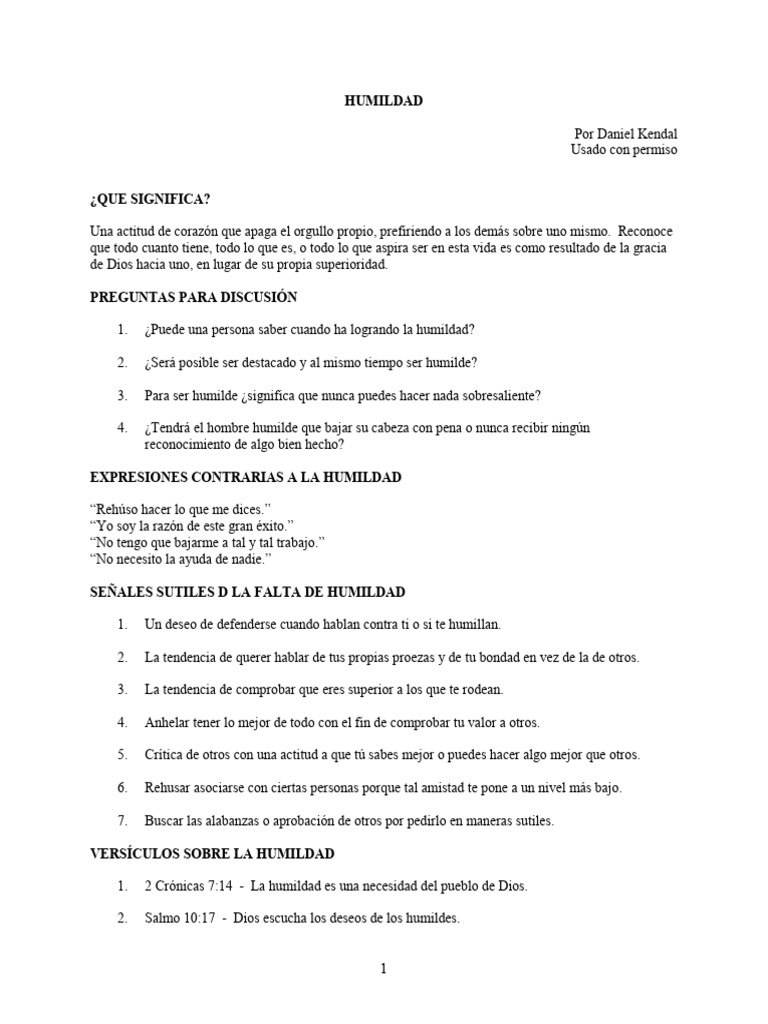 HUMILDAD

Por Daniel Kendal
Usado con permiso

¿QUE SIGNIFICA?

Una actitud de corazón que apaga el orgullo propio, prefiriendo a los demás sobre uno mismo. Reconoce que todo cuanto tiene, todo lo que es, o todo lo que aspira ser en esta vida es como resultado de la gracia de Dios hacia uno, en lugar de su propia superioridad.

PREGUNTAS PARA DISCUSIÓN

1. ¿Puede una persona saber cuando ha logrando la humildad?

2. ¿Será posible ser destacado y al mismo tiempo ser humilde?

3. Para ser humilde ¿significa que nunca puedes hacer nada sobresaliente?

4. ¿Tendrá el hombre humilde que bajar su cabeza con pena o nunca recibir ningún reconocimiento de algo bien hecho?

EXPRESIONES CONTRARIAS A LA HUMILDAD

“Rehúso hacer lo que me dices.”
“Yo soy la razón de este gran éxito.”
“No tengo que bajarme a tal y tal trabajo.”
“No necesito la ayuda de nadie.”

SEÑALES SUTILES D LA FALTA DE HUMILDAD

1. Un deseo de defenderse cuando hablan contra ti o si te humillan.

2. La tendencia de querer hablar de tus propias proezas y de tu bondad en vez de la de otros.

3. La tendencia de comprobar que eres superior a los que te rodean.

4. Anhelar tener lo mejor de todo con el fin de comprobar tu valor a otros.

5. Crítica de otros con una actitud a que tú sabes mejor o puedes hacer algo mejor que otros.

6. Rehusar asociarse con ciertas personas porque tal amistad te pone a un nivel más bajo.

7. Buscar las alabanzas o aprobación de otros por pedirlo en maneras sutiles.

VERSÍCULOS SOBRE LA HUMILDAD

1. 2 Crónicas 7:14 - La humildad es una necesidad del pueblo de Dios.

2. Salmo 10:17 - Dios escucha los deseos de los humildes.

1